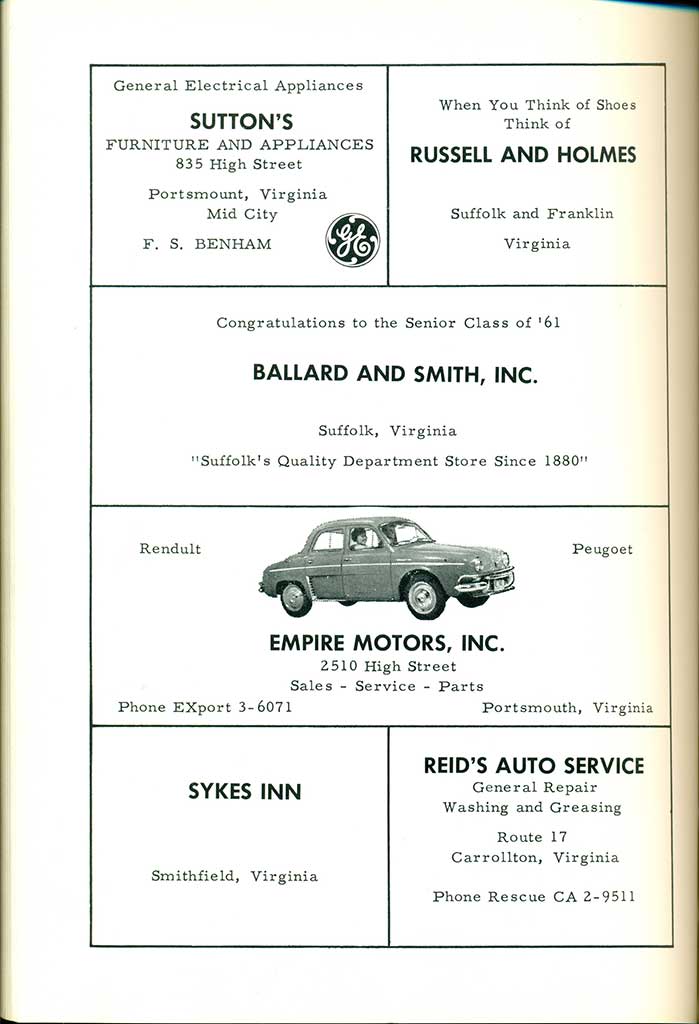 General Electrical Appliances
SUTTON'S
FURNITURE AND APPLIANCES
835 High Street
Portsmount, Virginia
Mid City
F. S. BENHAM

GE

When You Think of Shoes
Think of
RUSSELL AND HOLMES
Suffolk and Franklin
Virginia

Congratulations to the Senior Class of '61
BALLARD AND SMITH, INC.
Suffolk, Virginia
"Suffolk's Quality Department Store Since 1880"

Rendult

Peugoet

EMPIRE MOTORS, INC.
2510 High Street
Sales - Service - Parts
Phone EXport 3-6071

Portsmouth, Virginia

SYKES INN
Smithfield, Virginia

REID'S AUTO SERVICE
General Repair
Washing and Greasing
Route 17
Carrollton, Virginia
Phone Rescue CA 2-9511